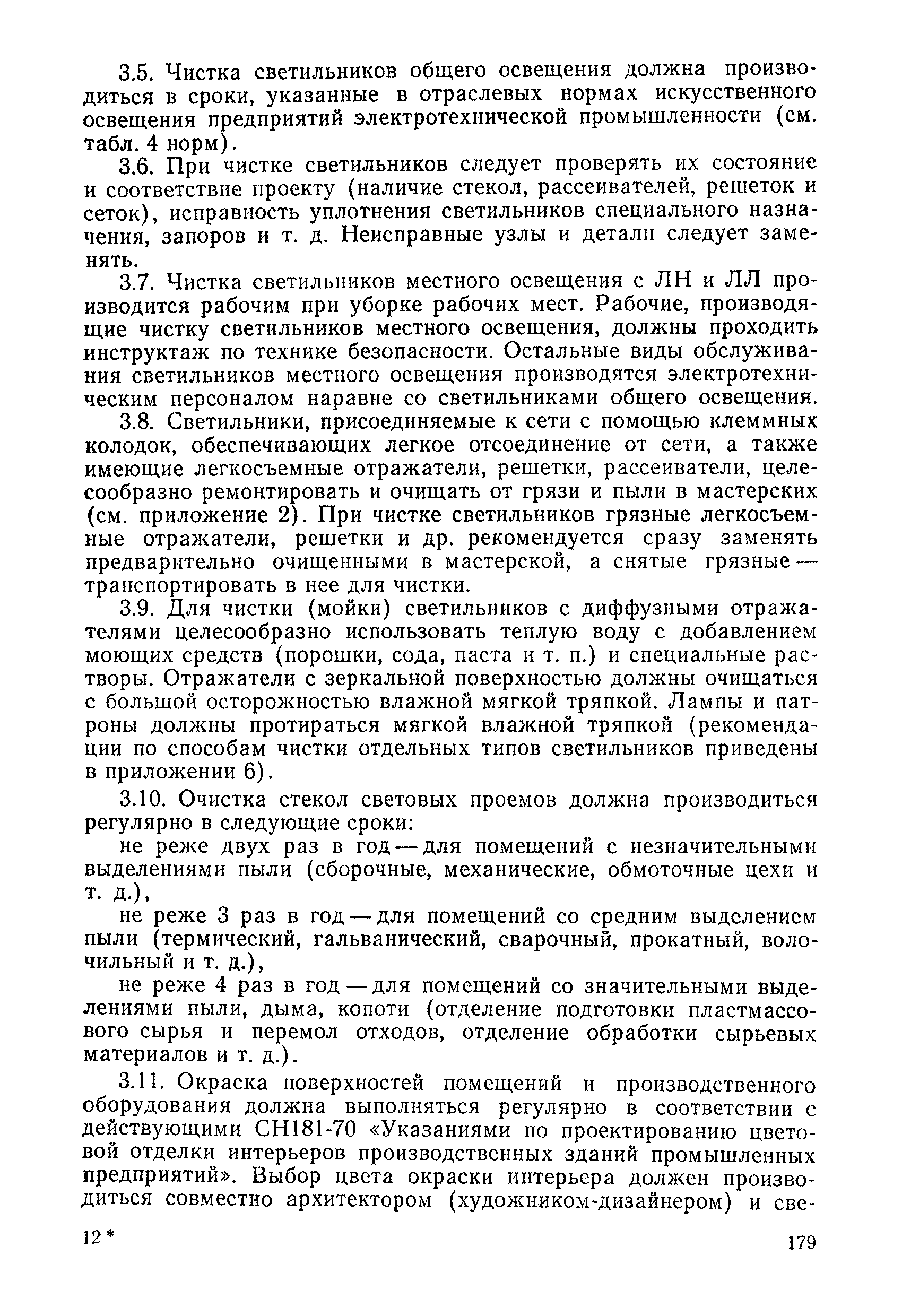 3.5. Чистка светильников общего освещения должна производиться в сроки, указанные в отраслевых нормах искусственного освещения предприятий электротехнической промышленности (см. табл. 4 норм).

3.6. При чистке светильников следует проверять их состояние и соответствие проекту (наличие стекол, рассеивателей, решеток и сеток), исправность уплотнения светильников специального назначения, запоров и т. д. Неисправные узлы и детали следует заменять.

3.7. Чистка светильников местного освещения с ЛН и ЛЛ производится рабочим при уборке рабочих мест. Рабочие, производящие чистку светильников местного освещения, должны проходить инструктаж по технике безопасности. Остальные виды обслуживания светильников местного освещения производятся электротехническим персоналом наравне со светильниками общего освещения.

3.8. Светильники, присоединяемые к сети с помощью клеммных колодок, обеспечивающих легкое отсоединение от сети, а также имеющие легкосъемные отражатели, решетки, рассеиватели, целесообразно ремонтировать и очищать от грязи и пыли в мастерских (см. приложение 2). При чистке светильников грязные легкосъемные отражатели, решетки и др. рекомендуется сразу заменять предварительно очищенными в мастерской, а снятые грязные — транспортировать в нее для чистки.

3.9. Для чистки (мойки) светильников с диффузными отражателями целесообразно использовать теплую воду с добавлением моющих средств (порошки, сода, паста и т. п.) и специальные растворы. Отражатели с зеркальной поверхностью должны очищаться с большой осторожностью влажной мягкой тряпкой. Лампы и патроны должны протираться мягкой влажной тряпкой (рекомендации по способам чистки отдельных типов светильников приведены в приложении 6).

3.10. Очистка стекол световых проемов должна производиться регулярно в следующие сроки:

не реже двух раз в год — для помещений с незначительными выделениями пыли (сборочные, механические, обмоточные цехи и т. д.),

не реже 3 раз в год — для помещений со средним выделением пыли (термический, гальванический, сварочный, прокатный, волочильный и т. д.),

не реже 4 раз в год — для помещений со значительными выделениями пыли, дыма, копоти (отделение подготовки пластмассового сырья и перемол отходов, отделение обработки сырьевых материалов и т. д.).

3.11. Окраска поверхностей помещений и производственного оборудования должна выполняться регулярно в соответствии с действующими СН181-70 «Указаниями по проектированию цветовой отделки интерьеров производственных зданий промышленных предприятий». Выбор цвета окраски интерьера должен производиться совместно архитектором (художником-дизайнером) и све-

12*

179